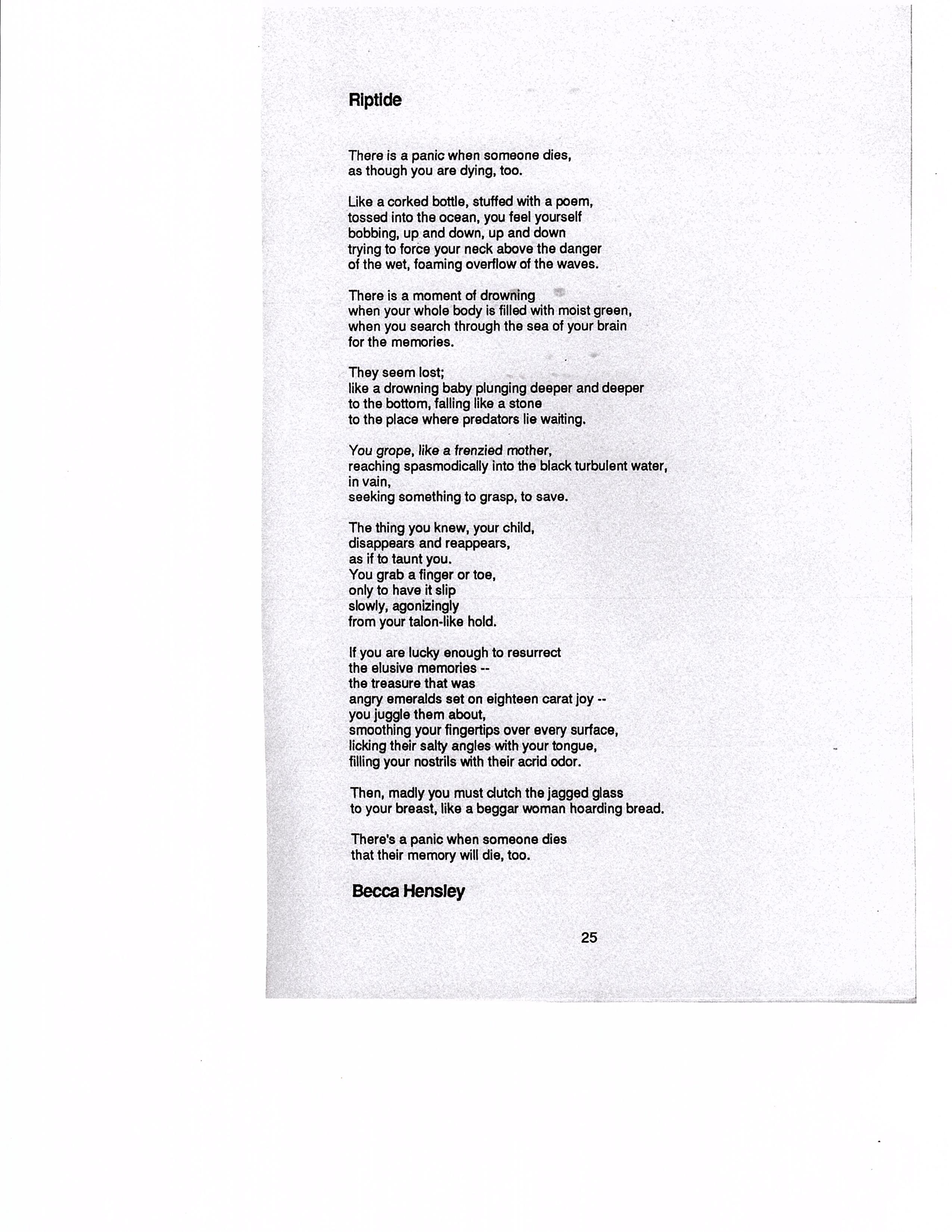 Riptide

There is a panic when someone dies,
as though you are dying, too.

Like a corked bottle, stuffed with a poem,
tossed into the ocean, you feel yourself
bobbing, up and down, up and down
trying to force your neck above the danger
of the wet, foaming overflow of the waves.

There is a moment of drowning
when your whole body is filled with moist green,
when you search through the sea of your brain
for the memories.

They seem lost;
like a drowning baby plunging deeper and deeper
to the bottom, falling like a stone
to the place where predators lie waiting.

You grope, like a frenzied mother,
reaching spasmodically into the black turbulent water,
in vain,
seeking something to grasp, to save.

The thing you knew, your child,
disappears and reappears,
as if to taunt you.
You grab a finger or toe,
only to have it slip
slowly, agonizingly
from your talon-like hold.

If you are lucky enough to resurrect
the elusive memories --
the treasure that was
angry emeralds set on eighteen carat joy --
you juggle them about,
smoothing your fingertips over every surface,
licking their salty angles with your tongue,
filling your nostrils with their acrid odor.

Then, madly you must clutch the jagged glass
to your breast, like a beggar woman hoarding bread.

There's a panic when someone dies
that their memory will die, too.

Becca Hensley

25